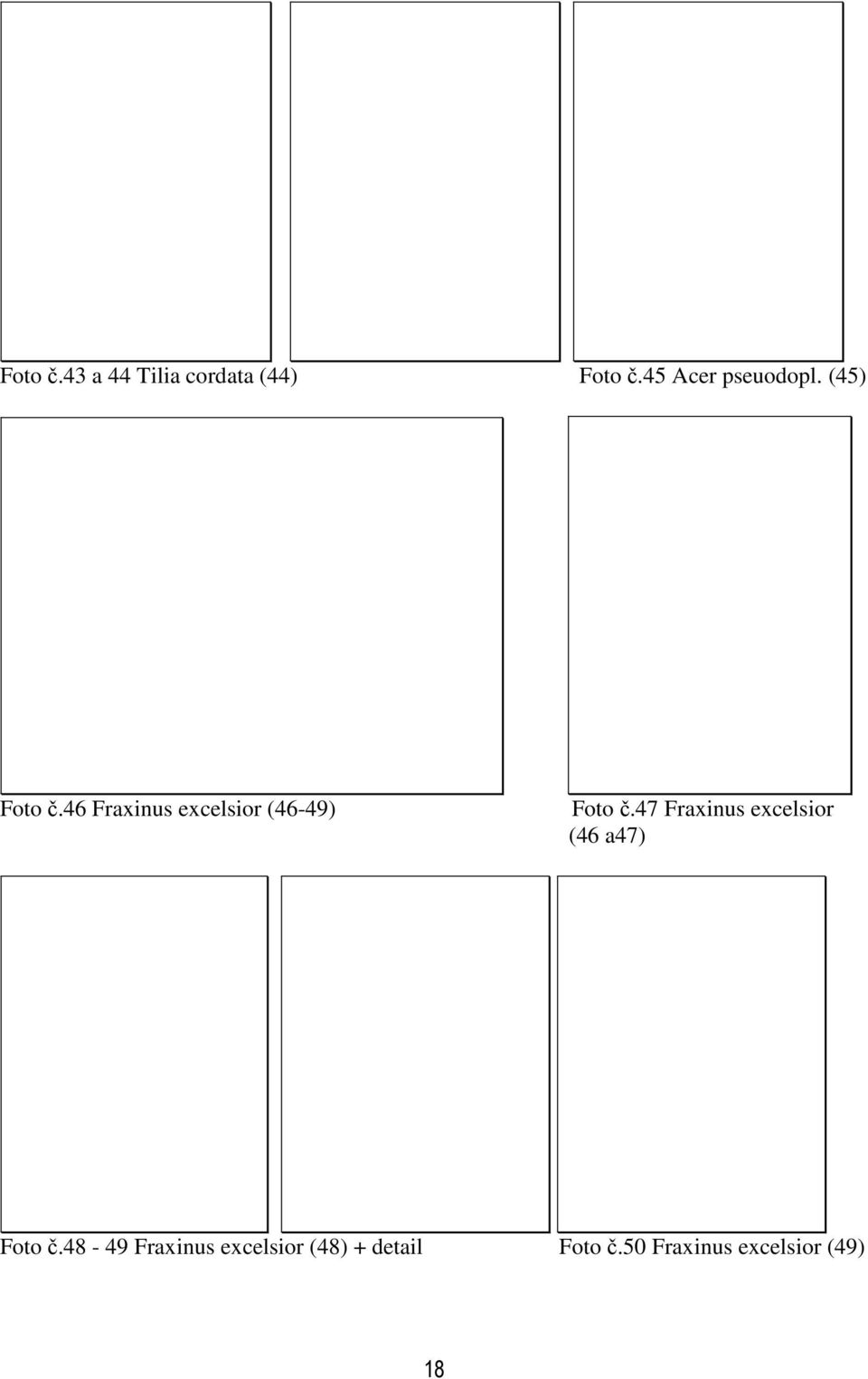 Foto č.43 a 44 Tilia cordata (44)

Foto č.45 Acer pseuodopl. (45)

Foto č.46 Fraxinus excelsior (46-49)

Foto č.47 Fraxinus excelsior (46 a47)

Foto č.48 - 49 Fraxinus excelsior (48) + detail

Foto č.50 Fraxinus excelsior (49)

18